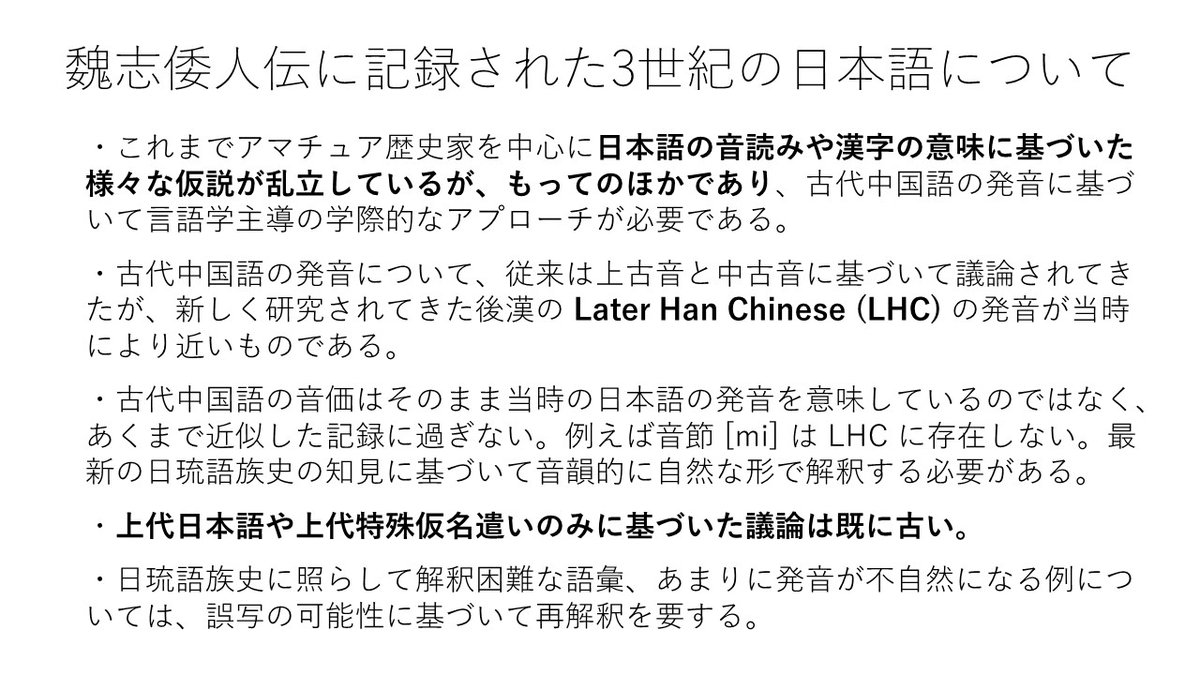 魏志倭人伝に記録された3世紀の日本語について

・これまでアマチュア歴史家を中心に日本語の音読みや漢字の意味に基づいた様々な仮説が乱立しているが、もってのほかであり、古代中国語の発音に基づいて言語学主導の学際的なアプローチが必要である。

・古代中国語の発音について、従来は上古音と中古音に基づいて議論されてきたが、新しく研究されてきた後漢の Later Han Chinese (LHC) の発音が当時により近いものである。

・古代中国語の音価はそのまま当時の日本語の発音を意味しているのではなく、あくまで近似した記録に過ぎない。例えば音節 [mi] は LHC に存在しない。最新の日琉語族史の知見に基づいて音韻的に自然な形で解釈する必要がある。

・上代日本語や上代特殊仮名遣いのみに基づいた議論は既に古い。

・日琉語族史に照らして解釈困難な語彙、あまりに発音が不自然になる例については、誤写の可能性に基づいて再解釈を要する。